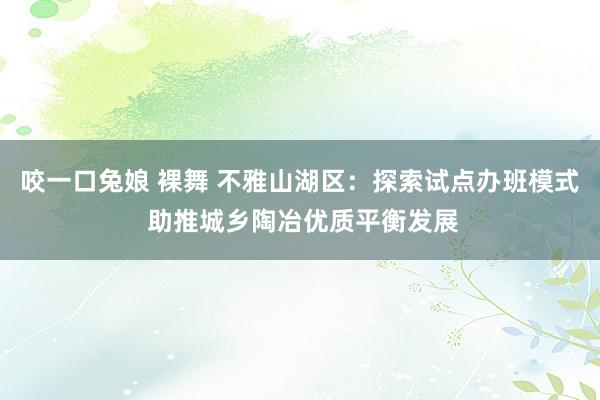 咬一口兔娘 裸舞 不雅山湖区：探索试点办班模式助推城乡陶冶优质平衡发展